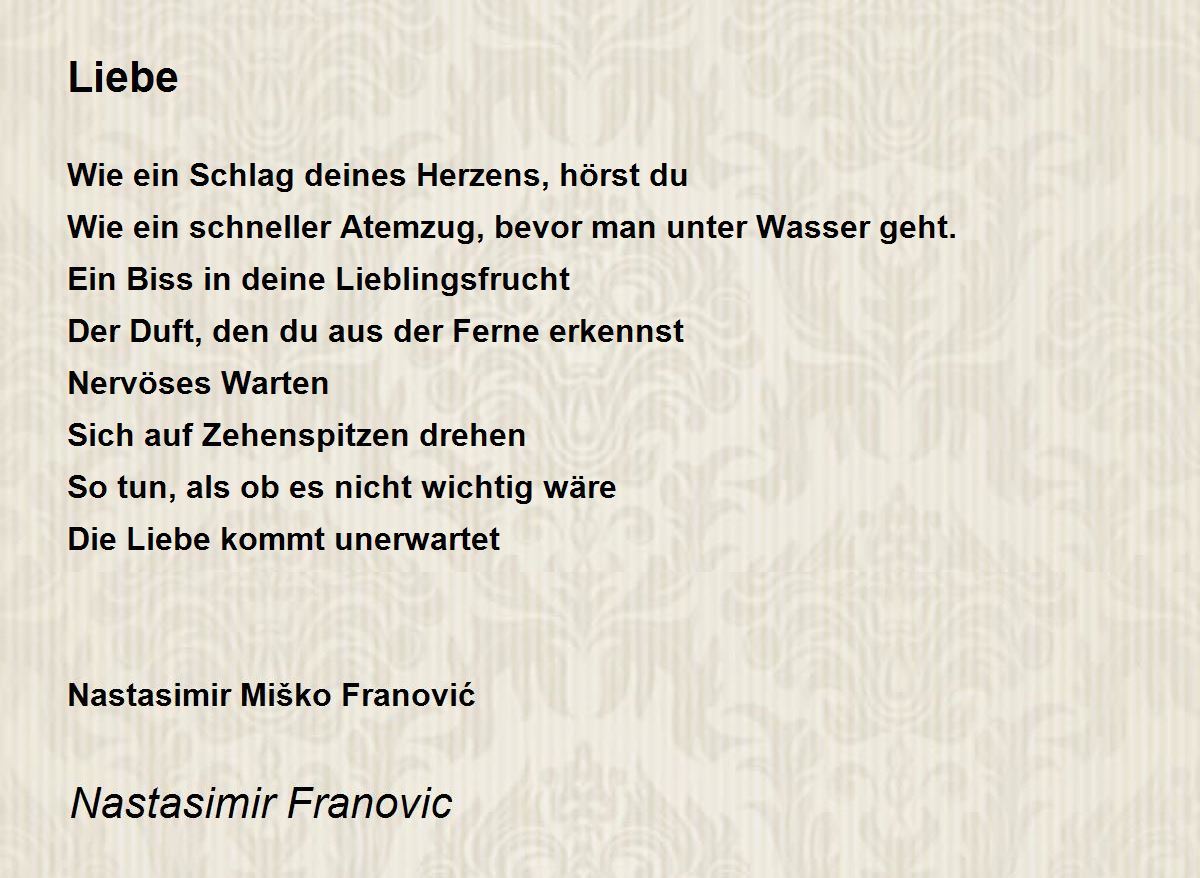 Liebe

Wie ein Schlag deines Herzens, hörst du
Wie ein schneller Atemzug, bevor man unter Wasser geht.
Ein Biss in deine Lieblingsfrucht
Der Duft, den du aus der Ferne erkennst
Nervöses Warten
Sich auf Zehenspitzen drehen
So tun, als ob es nicht wichtig wäre
Die Liebe kommt unerwartet

Nastasimir Miško Franović

Nastasimir Franovic